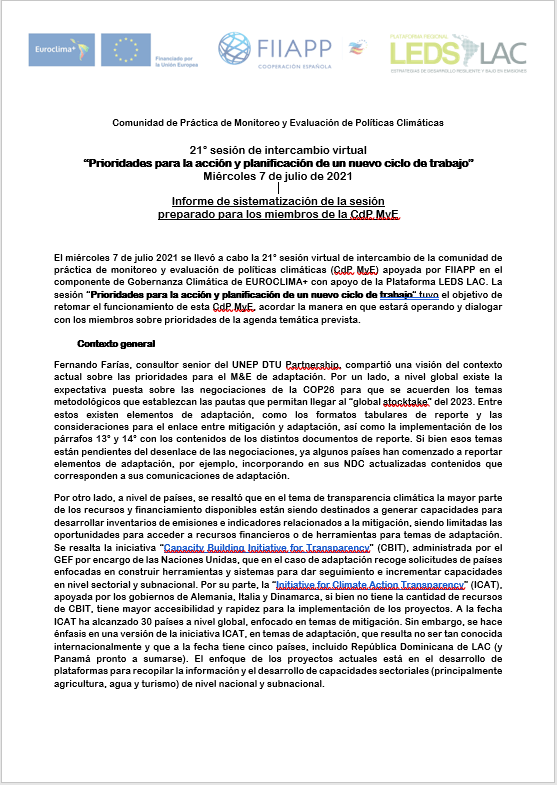 Euroclima+

Financiado por la Unión Europea

FIIAPP
COOPERACIÓN ESPAÑOLA

PLATAFORMA REGIONAL
LEDS LAC
ESTRATEGIAS DE DESARROLLO RESILIENTE Y BAJO EN EMISIONES

Comunidad de Práctica de Monitoreo y Evaluación de Políticas Climáticas

21° sesión de intercambio virtual
"Prioridades para la acción y planificación de un nuevo ciclo de trabajo"
Miércoles 7 de julio de 2021

Informe de sistematización de la sesión
preparado para los miembros de la CdP MyE

El miércoles 7 de julio 2021 se llevó a cabo la 21° sesión virtual de intercambio de la comunidad de práctica de monitoreo y evaluación de políticas climáticas (CdP MyE) apoyada por FIIAPP en el componente de Gobernanza Climática de EUROCLIMA+ con apoyo de la Plataforma LEDS LAC. La sesión "Prioridades para la acción y planificación de un nuevo ciclo de trabajo" tuvo el objetivo de retomar el funcionamiento de esta CdP MyE, acordar la manera en que estará operando y dialogar con los miembros sobre prioridades de la agenda temática prevista.

Contexto general

Fernando Farías, consultor senior del UNEP DTU Partnership, compartió una visión del contexto actual sobre las prioridades para el M&E de adaptación. Por un lado, a nivel global existe la expectativa puesta sobre las negociaciones de la COP26 para que se acuerden los temas metodológicos que establezcan las pautas que permitan llegar al "global stocktake" del 2023. Entre estos existen elementos de adaptación, como los formatos tabulares de reporte y las consideraciones para el enlace entre mitigación y adaptación, así como la implementación de los párrafos 13° y 14° con los contenidos de los distintos documentos de reporte. Si bien esos temas están pendientes del desenlace de las negociaciones, ya algunos países han comenzado a reportar elementos de adaptación, por ejemplo, incorporando en sus NDC actualizadas contenidos que corresponden a sus comunicaciones de adaptación.

Por otro lado, a nivel de países, se resaltó que en el tema de transparencia climática la mayor parte de los recursos y financiamiento disponibles están siendo destinados a generar capacidades para desarrollar inventarios de emisiones e indicadores relacionados a la mitigación, siendo limitadas las oportunidades para acceder a recursos financieros o de herramientas para temas de adaptación. Se resalta la iniciativa "Capacity Building Initiative for Transparency" (CBIT), administrada por el GEF por encargo de las Naciones Unidas, que en el caso de adaptación recoge solicitudes de países enfocadas en construir herramientas y sistemas para dar seguimiento e incrementar capacidades en nivel sectorial y subnacional. Por su parte, la "Initiative for Climate Action Transparency" (ICAT), apoyada por los gobiernos de Alemania, Italia y Dinamarca, si bien no tiene la cantidad de recursos de CBIT, tiene mayor accesibilidad y rapidez para la implementación de los proyectos. A la fecha ICAT ha alcanzado 30 países a nivel global, enfocado en temas de mitigación. Sin embargo, se hace énfasis en una versión de la iniciativa ICAT, en temas de adaptación, que resulta no ser tan conocida internacionalmente y que a la fecha tiene cinco países, incluido República Dominicana de LAC (y Panamá pronto a sumarse). El enfoque de los proyectos actuales está en el desarrollo de plataformas para recopilar la información y el desarrollo de capacidades sectoriales (principalmente agricultura, agua y turismo) de nivel nacional y subnacional.